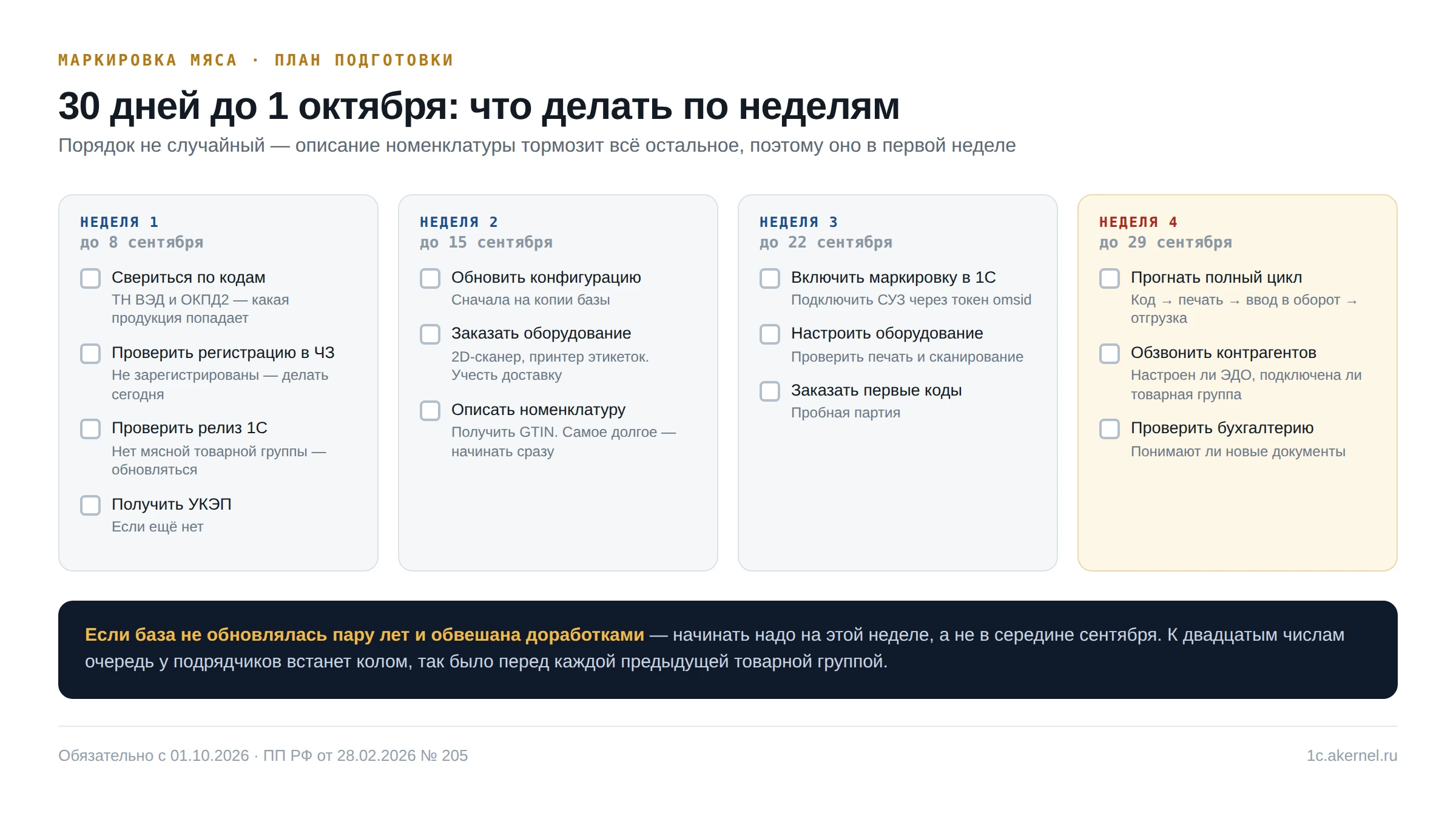 МАРКИРОВКА МЯСА · ПЛАН ПОДГОТОВКИ

30 дней до 1 октября: что делать по неделям

Порядок не случайный — описание номенклатуры тормозит всё остальное, поэтому оно в первой неделе

НЕДЕЛЯ 1
до 8 сентября

Свериться по кодам
ТН ВЭД и ОКПД2 — какая продукция попадает

Проверить регистрацию в ЧЗ
Не зарегистрированы — делать сегодня

Проверить релиз 1С
Нет мясной товарной группы — обновляться

Получить УКЭП
Если ещё нет

НЕДЕЛЯ 2
до 15 сентября

Обновить конфигурацию
Сначала на копии базы

Заказать оборудование
2D-сканер, принтер этикеток. Учесть доставку

Описать номенклатуру
Получить GTIN. Самое долгое — начинать сразу

НЕДЕЛЯ 3
до 22 сентября

Включить маркировку в 1С
Подключить СУЗ через токен omsid

Настроить оборудование
Проверить печать и сканирование

Заказать первые коды
Пробная партия

НЕДЕЛЯ 4
до 29 сентября

Прогнать полный цикл
Код → печать → ввод в оборот → отгрузка

Обзвонить контрагентов
Настроен ли ЭДО, подключена ли товарная группа

Проверить бухгалтерию
Понимают ли новые документы

Если база не обновлялась пару лет и обвешана доработками — начинать надо на этой неделе, а не в середине сентября. К двадцатым числам очередь у подрядчиков встанет колом, так было перед каждой предыдущей товарной группой.

Обязательно с 01.10.2026 · ПП РФ от 28.02.2026 № 205

1c.akernel.ru